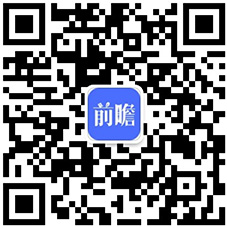 前瞻